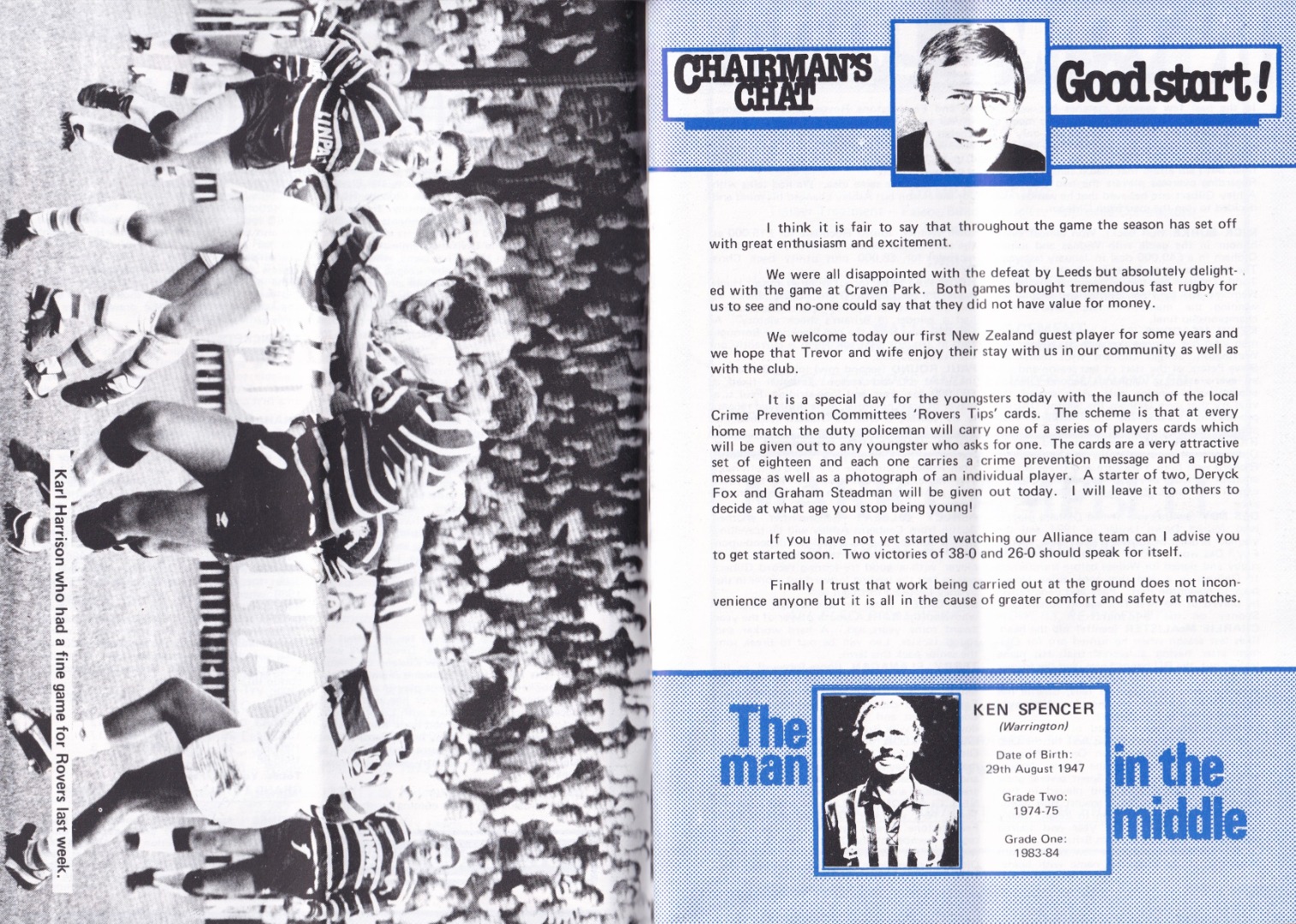 Karl Harrison who had a fine game for Rovers last week.

CHAIRMAN'S CHAT

Good start!

I think it is fair to say that throughout the game the season has set off with great enthusiasm and excitement.

We were all disappointed with the defeat by Leeds but absolutely delighted with the game at Craven Park. Both games brought tremendous fast rugby for us to see and no-one could say that they did not have value for money.

We welcome today our first New Zealand guest player for some years and we hope that Trevor and wife enjoy their stay with us in our community as well as with the club.

It is a special day for the youngsters today with the launch of the local Crime Prevention Committees 'Rovers Tips' cards. The scheme is that at every home match the duty policeman will carry one of a series of players cards which will be given out to any youngster who asks for one. The cards are a very attractive set of eighteen and each one carries a crime prevention message and a rugby message as well as a photograph of an individual player. A starter of two, Deryck Fox and Graham Steadman will be given out today. I will leave it to others to decide at what age you stop being young!

If you have not yet started watching our Alliance team can I advise you to get started soon. Two victories of 38-0 and 26-0 should speak for itself.

Finally I trust that work being carried out at the ground does not inconvenience anyone but it is all in the cause of greater comfort and safety at matches.

The man

KEN SPENCER
(Warrington)

Date of Birth:
29th August 1947

Grade Two:
1974-75

Grade One:
1983-84

in the middle